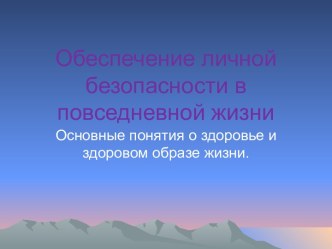 Обеспечение личной безопасности в повседневной жизни

Основные понятия о здоровье и здоровом образе жизни.